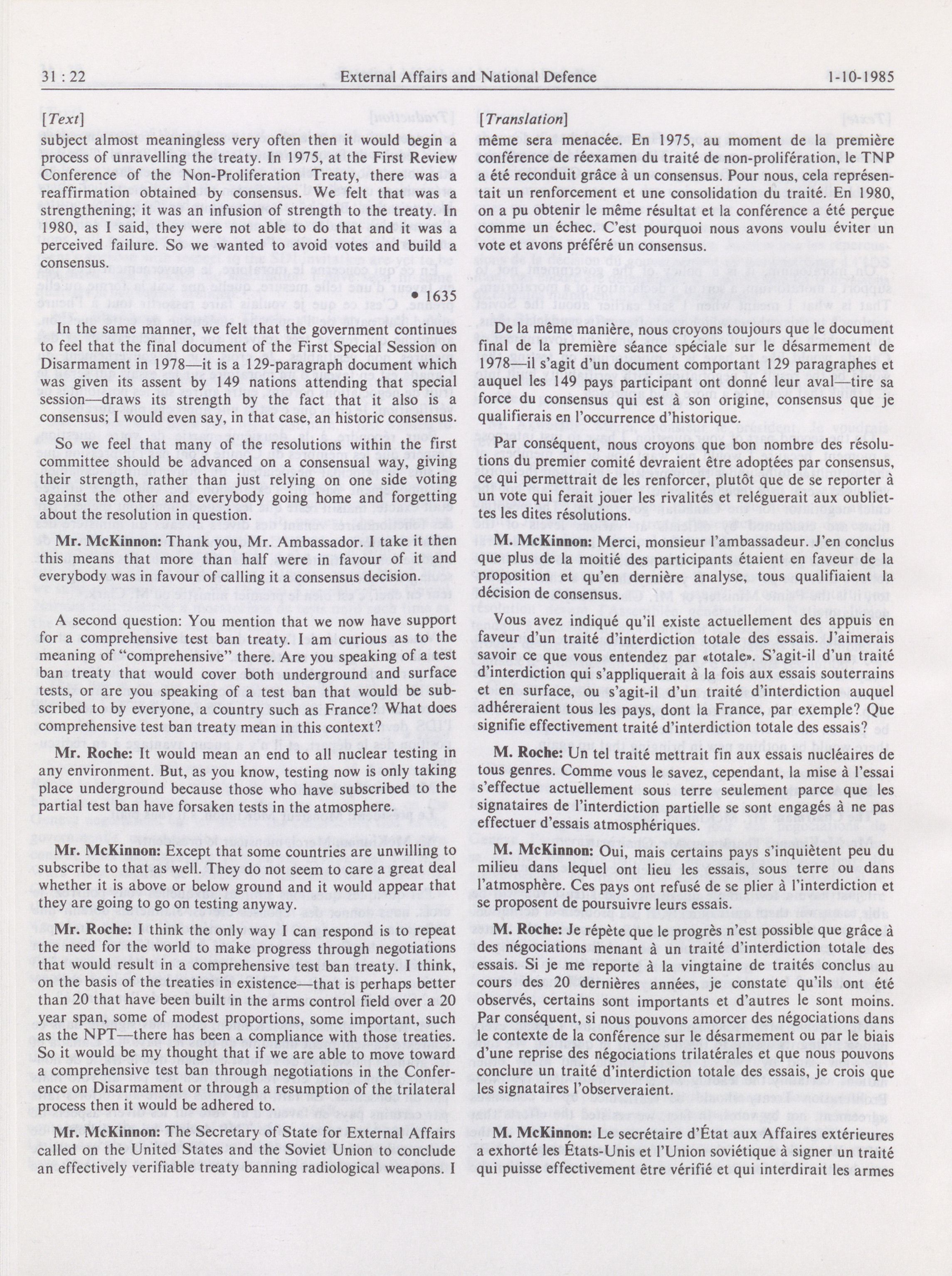 31 : 22 External Affairs and National Defence 1-10-1985

[Text]

subject almost meaningless very often then it would begin a process of unravelling the treaty. In 1975, at the First Review Conference of the Non-Proliferation Treaty, there was a reaffirmation obtained by consensus. We felt that was a strengthening; it was an infusion of strength to the treaty. In 1980, as I said, they were not able to do that and it was a perceived failure. So we wanted to avoid votes and build a consensus.

• 1635

In the same manner, we felt that the government continues to feel that the final document of the First Special Session on Disarmament in 1978—it is a 129-paragraph document which was given its assent by 149 nations attending that special session—draws its strength by the fact that it also is a consensus; I would even say, in that case, an historic consensus.

So we feel that many of the resolutions within the first committee should be advanced on a consensual way, giving their strength, rather than just relying on one side voting against the other and everybody going home and forgetting about the resolution in question.

Mr. McKinnon: Thank you, Mr. Ambassador. I take it then this means that more than half were in favour of it and everybody was in favour of calling it a consensus decision.

A second question: You mention that we now have support for a comprehensive test ban treaty. I am curious as to the meaning of "comprehensive" there. Are you speaking of a test ban treaty that would cover both underground and surface tests, or are you speaking of a test ban that would be subscribed to by everyone, a country such as France? What does comprehensive test ban treaty mean in this context?

Mr. Roche: It would mean an end to all nuclear testing in any environment. But, as you know, testing now is only taking place underground because those who have subscribed to the partial test ban have forsaken tests in the atmosphere.

Mr. McKinnon: Except that some countries are unwilling to subscribe to that as well. They do not seem to care a great deal whether it is above or below ground and it would appear that they are going to go on testing anyway.

Mr. Roche: I think the only way I can respond is to repeat the need for the world to make progress through negotiations that would result in a comprehensive test ban treaty. I think, on the basis of the treaties in existence—that is perhaps better than 20 that have been built in the arms control field over a 20 year span, some of modest proportions, some important, such as the NPT—there has been a compliance with those treaties. So it would be my thought that if we are able to move toward a comprehensive test ban through negotiations in the Conference on Disarmament or through a resumption of the trilateral process then it would be adhered to.

Mr. McKinnon: The Secretary of State for External Affairs called on the United States and the Soviet Union to conclude an effectively verifiable treaty banning radiological weapons. I

[Translation]

même sera menacée. En 1975, au moment de la première conférence de réexamen du traité de non-prolifération, le TNP a été reconduit grâce à un consensus. Pour nous, cela représentait un renforcement et une consolidation du traité. En 1980, on a pu obtenir le même résultat et la conférence a été perçue comme un échec. C'est pourquoi nous avons voulu éviter un vote et avons préféré un consensus.

De la même manière, nous croyons toujours que le document final de la première séance spéciale sur le désarmement de 1978—il s'agit d'un document comportant 129 paragraphes et auquel les 149 pays participant ont donné leur aval—tire sa force du consensus qui est à son origine, consensus que je qualifierais en l'occurrence d'historique.

Par conséquent, nous croyons que bon nombre des résolutions du premier comité devraient être adoptées par consensus, ce qui permettrait de les renforcer, plutôt que de se reporter à un vote qui ferait jouer les rivalités et reléguerait aux oubliettes les dites résolutions.

M. McKinnon: Merci, monsieur l'ambassadeur. J'en conclus que plus de la moitié des participants étaient en faveur de la proposition et qu'en dernière analyse, tous qualifiaient la décision de consensus.

Vous avez indiqué qu'il existe actuellement des appuis en faveur d'un traité d'interdiction totale des essais. J'aimerais savoir ce que vous entendez par «totale». S'agit-il d'un traité d'interdiction qui s'appliquerait à la fois aux essais souterrains et en surface, ou s'agit-il d'un traité d'interdiction auquel adhéreraient tous les pays, dont la France, par exemple? Que signifie effectivement traité d'interdiction totale des essais?

M. Roche: Un tel traité mettrait fin aux essais nucléaires de tous genres. Comme vous le savez, cependant, la mise à l'essai s'effectue actuellement sous terre seulement parce que les signataires de l'interdiction partielle se sont engagés à ne pas effectuer d'essais atmosphériques.

M. McKinnon: Oui, mais certains pays s'inquiètent peu du milieu dans lequel ont lieu les essais, sous terre ou dans l'atmosphère. Ces pays ont refusé de se plier à l'interdiction et se proposent de poursuivre leurs essais.

M. Roche: Je répète que le progrès n'est possible que grâce à des négociations menant à un traité d'interdiction totale des essais. Si je me reporte à la vingtaine de traités conclus au cours des 20 dernières années, je constate qu'ils ont été observés, certains sont importants et d'autres le sont moins. Par conséquent, si nous pouvons amorcer des négociations dans le contexte de la conférence sur le désarmement ou par le biais d'une reprise des négociations trilatérales et que nous pouvons conclure un traité d'interdiction totale des essais, je crois que les signataires l'observeraient.

M. McKinnon: Le secrétaire d'État aux Affaires extérieures a exhorté les États-Unis et l'Union soviétique à signer un traité qui puisse effectivement être vérifié et qui interdirait les armes